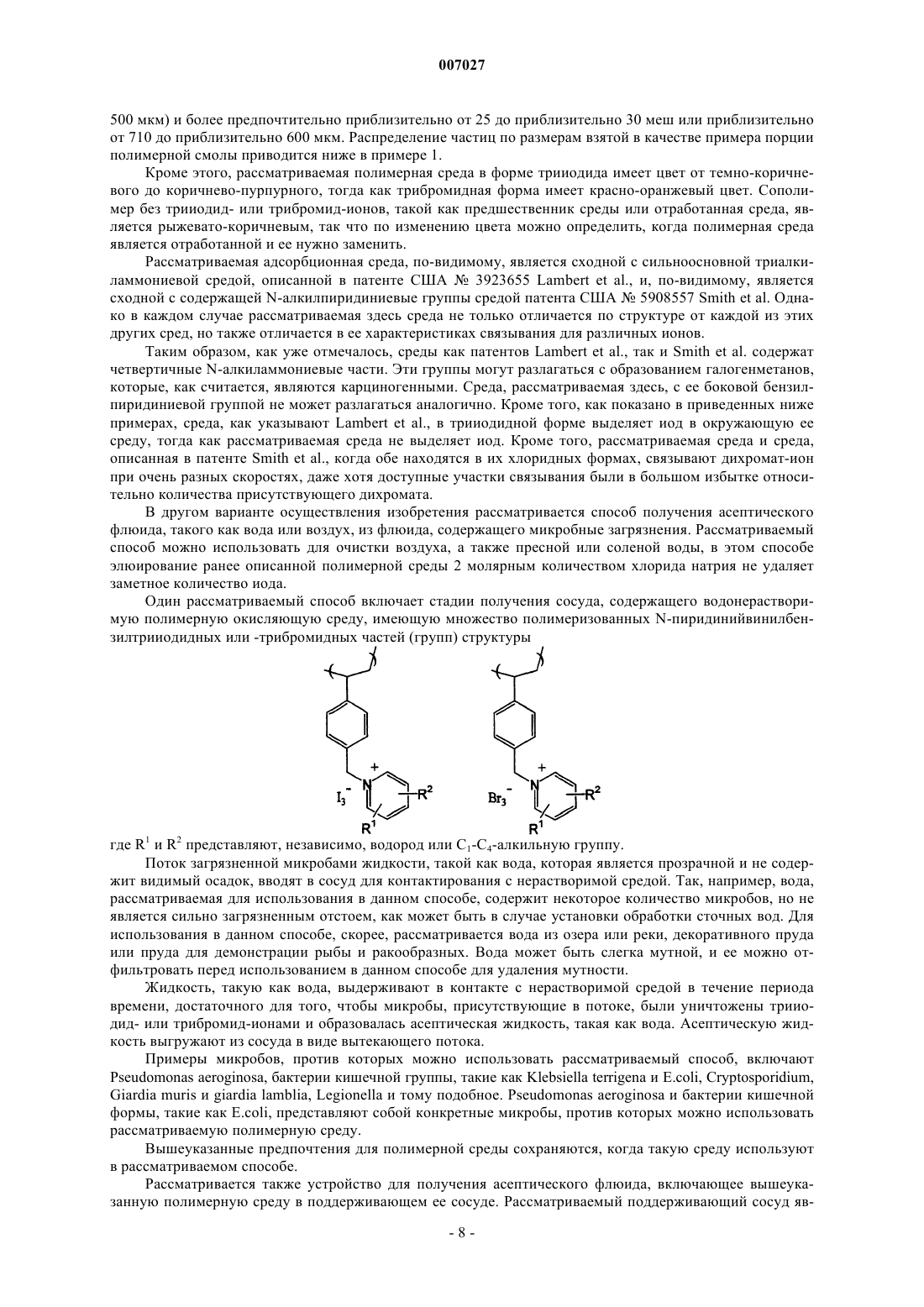 007027

500 мкм) и более предпочтительно приблизительно от 25 до приблизительно 30 меш или приблизительно от 710 до приблизительно 600 мкм. Распределение частиц по размерам взятой в качестве примера порции полимерной смолы приводится ниже в примере 1.

Кроме этого, рассматриваемая полимерная среда в форме трииодида имеет цвет от темно-коричневого до коричнево-пурпурного, тогда как трибромидная форма имеет красно-оранжевый цвет. Сополимер без трииодид- или трибромид-ионов, такой как предшественник среды или отработанная среда, является рыжевато-коричневым, так что по изменению цвета можно определить, когда полимерная среда является отработанной и ее нужно заменить.

Рассматриваемая адсорбционная среда, по-видимому, является сходной с сильноосновной триалкиламмониевой средой, описанной в патенте США № 3923655 Lambert et al., и, по-видимому, является сходной с содержащей N-алкилпиридиниевые группы средой патента США № 5908557 Smith et al. Однако в каждом случае рассматриваемая здесь среда не только отличается по структуре от каждой из этих других сред, но также отличается в ее характеристиках связывания для различных ионов.

Таким образом, как уже отмечалось, среды как патентов Lambert et al., так и Smith et al. содержат четвертичные N-алкиламмониевые части. Эти группы могут разлагаться с образованием галогенметанов, которые, как считается, являются карциногенными. Среда, рассматриваемая здесь, с ее боковой бензилпиридиниевой группой не может разлагаться аналогично. Кроме того, как показано в приведенных ниже примерах, среда, как указывают Lambert et al., в трииодидной форме выделяет иод в окружающую ее среду, тогда как рассматриваемая среда не выделяет иод. Кроме того, рассматриваемая среда и среда, описанная в патенте Smith et al., когда обе находятся в их хлоридных формах, связывают дихромат-ион при очень разных скоростях, даже хотя доступные участки связывания были в большом избытке относительно количества присутствующего дихромата.

В другом варианте осуществления изобретения рассматривается способ получения асептического флюида, такого как вода или воздух, из флюида, содержащего микробные загрязнения. Рассматриваемый способ можно использовать для очистки воздуха, а также пресной или соленой воды, в этом способе элюирование ранее описанной полимерной среды 2 молярным количеством хлорида натрия не удаляет заметное количество иода.

Один рассматриваемый способ включает стадии получения сосуда, содержащего водонерастворимую полимерную окисляющую среду, имеющую множество полимеризованных N-пиридинийвинилбензилтрииодидных или -трибромидных частей (групп) структуры

$I_3^-$ $N^+$ $R^2$ $R^1$ $Br_3^-$ $N^+$ $R^2$ $R^1$

где $R^1$ и $R^2$ представляют, независимо, водород или $C_1$-$C_4$-алкильную группу.

Поток загрязненной микробами жидкости, такой как вода, которая является прозрачной и не содержит видимый осадок, вводят в сосуд для контактирования с нерастворимой средой. Так, например, вода, рассматриваемая для использования в данном способе, содержит некоторое количество микробов, но не является сильно загрязненным отстоем, как может быть в случае установки обработки сточных вод. Для использования в данном способе, скорее, рассматривается вода из озера или реки, декоративного пруда или пруда для демонстрации рыбы и ракообразных. Вода может быть слегка мутной, и ее можно отфильтровать перед использованием в данном способе для удаления мутности.

Жидкость, такую как вода, выдерживают в контакте с нерастворимой средой в течение периода времени, достаточного для того, чтобы микробы, присутствующие в потоке, были уничтожены трииодид- или трибромид-ионами и образовалась асептическая жидкость, такая как вода. Асептическую жидкость выгружают из сосуда в виде вытекающего потока.

Примеры микробов, против которых можно использовать рассматриваемый способ, включают Pseudomonas aeroginosa, бактерии кишечной группы, такие как Klebsiella terrigena и E.coli, Cryptosporidium, Giardia muris и giardia lamblia, Legionella и тому подобное. Pseudomonas aeroginosa и бактерии кишечной формы, такие как E.coli, представляют собой конкретные микробы, против которых можно использовать рассматриваемую полимерную среду.

Вышеуказанные предпочтения для полимерной среды сохраняются, когда такую среду используют в рассматриваемом способе.

Рассматривается также устройство для получения асептического флюида, включающее вышеуказанную полимерную среду в поддерживающем ее сосуде. Рассматриваемый поддерживающий сосуд яв-

- 8 -